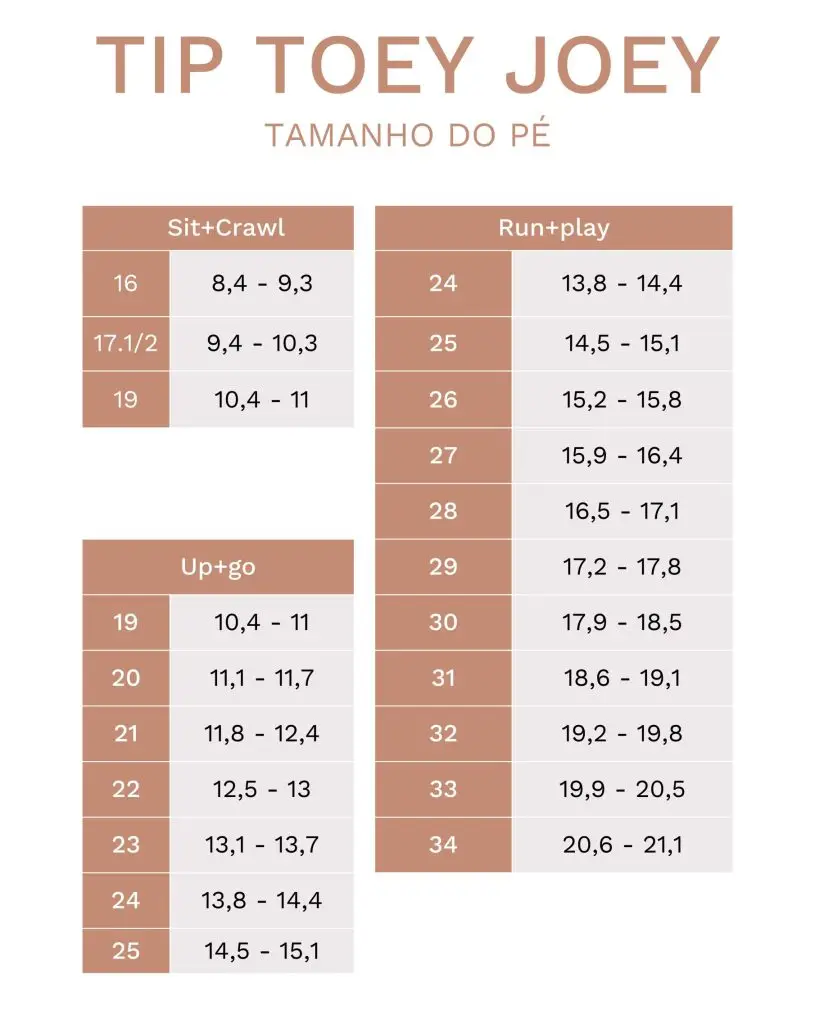 TIP TOEY JOEY

TAMANHO DO PÉ

| Sit+Crawl | |
|---|---|
| 16 | 8,4 - 9,3 |
| 17.1/2 | 9,4 - 10,3 |
| 19 | 10,4 - 11 |

| Up+go | |
|---|---|
| 19 | 10,4 - 11 |
| 20 | 11,1 - 11,7 |
| 21 | 11,8 - 12,4 |
| 22 | 12,5 - 13 |
| 23 | 13,1 - 13,7 |
| 24 | 13,8 - 14,4 |
| 25 | 14,5 - 15,1 |

| Run+play | |
|---|---|
| 24 | 13,8 - 14,4 |
| 25 | 14,5 - 15,1 |
| 26 | 15,2 - 15,8 |
| 27 | 15,9 - 16,4 |
| 28 | 16,5 - 17,1 |
| 29 | 17,2 - 17,8 |
| 30 | 17,9 - 18,5 |
| 31 | 18,6 - 19,1 |
| 32 | 19,2 - 19,8 |
| 33 | 19,9 - 20,5 |
| 34 | 20,6 - 21,1 |